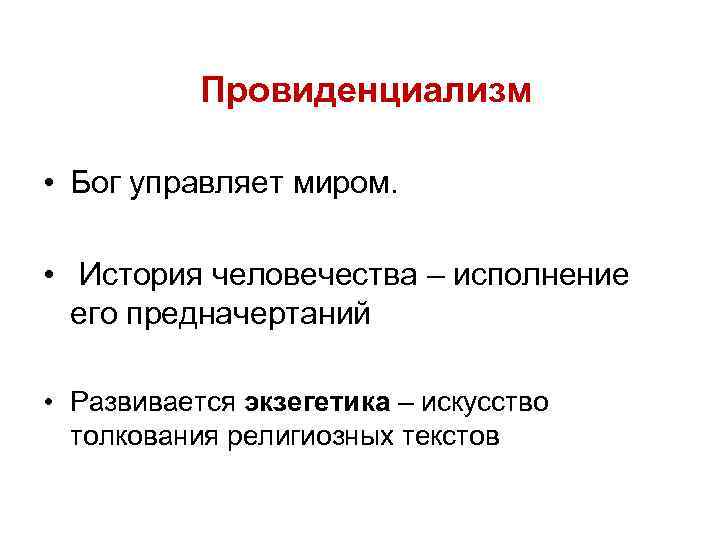 Провиденциализм

• Бог управляет миром.

• История человечества – исполнение его предначертаний

• Развивается экзегетика – искусство толкования религиозных текстов